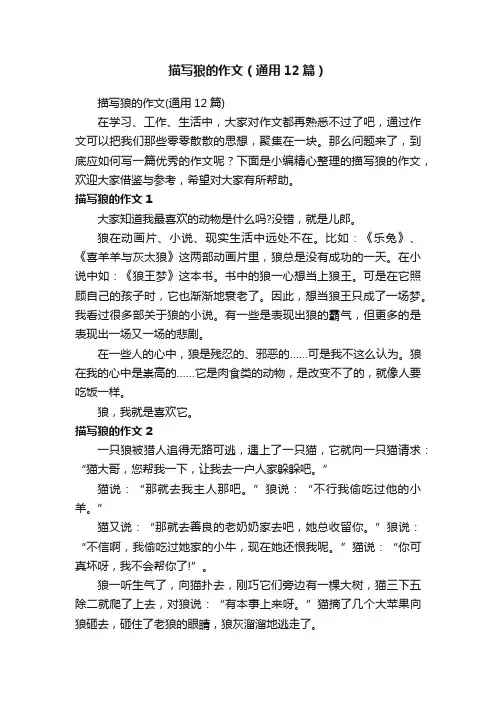 描写狼的作文（通用12篇）

描写狼的作文(通用12篇)

在学习、工作、生活中，大家对作文都再熟悉不过了吧，通过作文可以把我们那些零零散散的思想，聚集在一块。那么问题来了，到底应如何写一篇优秀的作文呢？下面是小编精心整理的描写狼的作文，欢迎大家借鉴与参考，希望对大家有所帮助。

描写狼的作文1

大家知道我最喜欢的动物是什么吗?没错，就是儿郎。

狼在动画片、小说、现实生活中远处不在。比如：《乐兔》、《喜羊羊与灰太狼》这两部动画片里，狼总是没有成功的一天。在小说中如：《狼王梦》这本书。书中的狼一心想当上狼王。可是在它照顾自己的孩子时，它也渐渐地衰老了。因此，想当狼王只成了一场梦。我看过很多部关于狼的小说。有一些是表现出狼的霸气，但更多的是表现出一场又一场的悲剧。

在一些人的心中，狼是残忍的、邪恶的……可是我不这么认为。狼在我的心中是崇高的……它是肉食类的动物，是改变不了的，就像人要吃饭一样。

狼，我就是喜欢它。

描写狼的作文2

一只狼被猎人追得无路可逃，遇上了一只猫，它就向一只猫请求：“猫大哥，您帮我一下，让我去一户人家躲躲吧。”

猫说：“那就去我主人那吧。”狼说：“不行我偷吃过他的小羊。”

猫又说：“那就去善良的老奶奶家去吧，她总收留你。”狼说：“不信啊，我偷吃过她家的小牛，现在她还恨我呢。”猫说：“你可真坏呀，我不会帮你了!”。

狼一听生气了，向猫扑去，刚巧它们旁边有一棵大树，猫三下五除二就爬了上去，对狼说：“有本事上来呀。”猫摘了几个大苹果向狼砸去，砸住了老狼的眼睛，狼灰溜溜地逃走了。